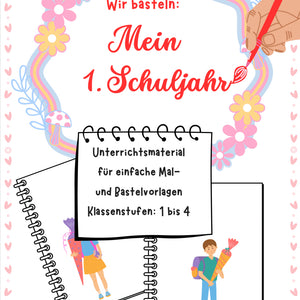 Wir basteln:

Mein 1. Schuljahr

Unterrichtsmaterial für einfache Mal- und Bastelvorlagen
Klassenstufen: 1 bis 4